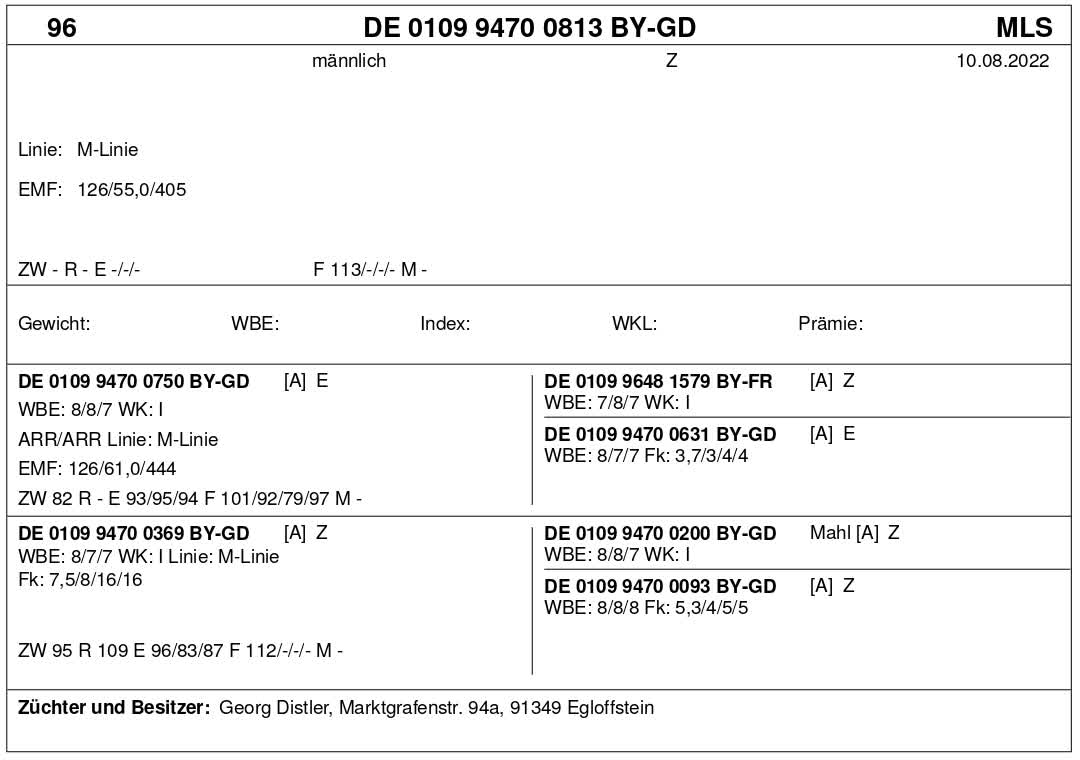 96 DE 0109 9470 0813 BY-GD MLS

männlich Z 10.08.2022

Linie: M-Linie

EMF: 126/55,0/405

ZW - R - E -/-/- F 113/-/-/- M -

Gewicht: WBE: Index: WKL: Prämie:

DE 0109 9470 0750 BY-GD [A] E
WBE: 8/8/7 WK: I
ARR/ARR Linie: M-Linie
EMF: 126/61,0/444
ZW 82 R - E 93/95/94 F 101/92/79/97 M -

DE 0109 9648 1579 BY-FR [A] Z
WBE: 7/8/7 WK: I

DE 0109 9470 0631 BY-GD [A] E
WBE: 8/7/7 Fk: 3,7/3/4/4

DE 0109 9470 0369 BY-GD [A] Z
WBE: 8/7/7 WK: I Linie: M-Linie
Fk: 7,5/8/16/16

ZW 95 R 109 E 96/83/87 F 112/-/-/- M -

DE 0109 9470 0200 BY-GD Mahl [A] Z
WBE: 8/8/7 WK: I

DE 0109 9470 0093 BY-GD [A] Z
WBE: 8/8/8 Fk: 5,3/4/5/5

Züchter und Besitzer: Georg Distler, Marktgrafenstr. 94a, 91349 Egloffstein